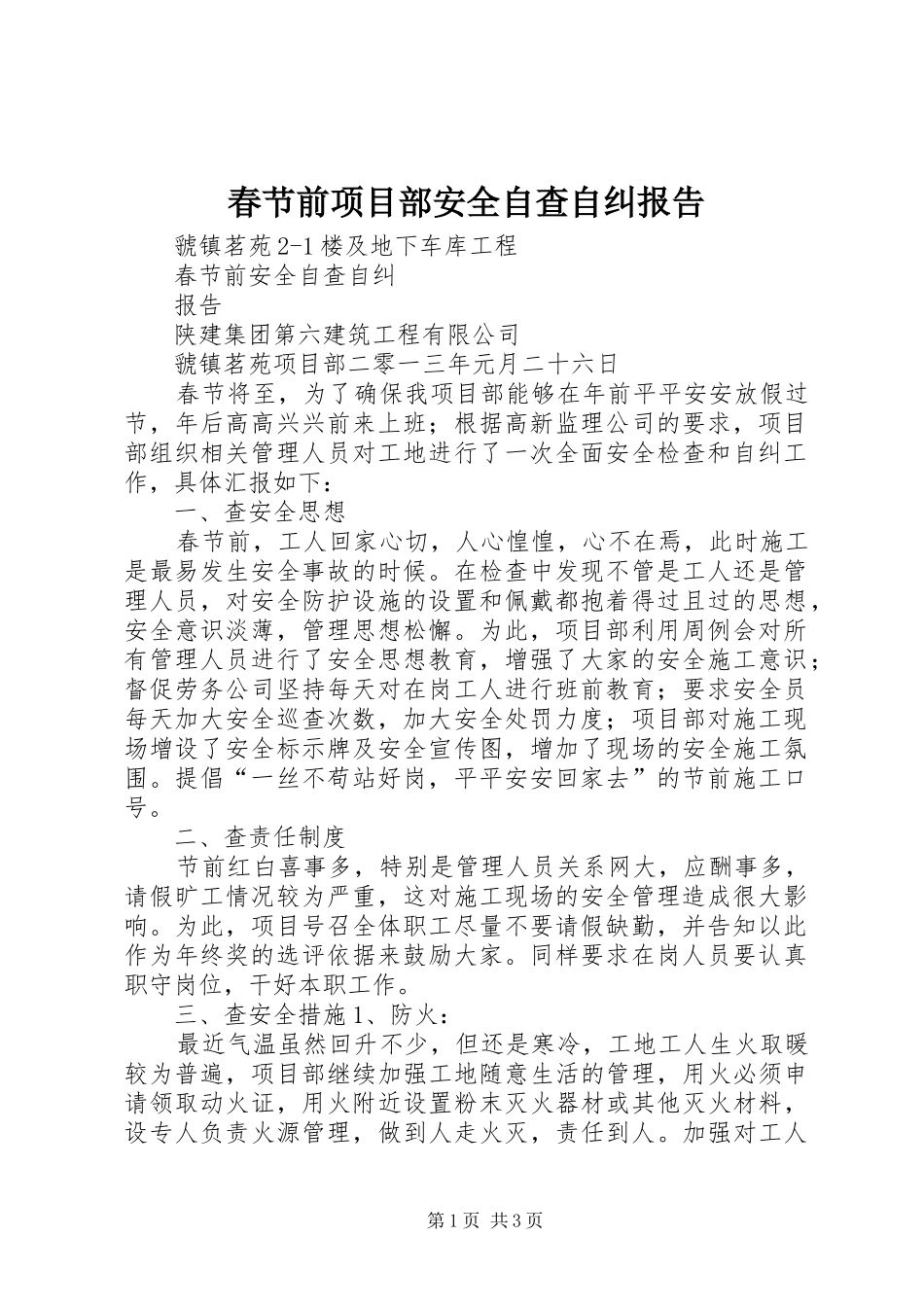 春节前项目部安全自查自纠报告

虢镇茗苑2-1楼及地下车库工程

春节前安全自查自纠

报告

陕建集团第六建筑工程有限公司

虢镇茗苑项目部二零一三年元月二十六日

春节将至，为了确保我项目部能够在年前平平安安放假过节，年后高高兴兴前来上班；根据高新监理公司的要求，项目部组织相关管理人员对工地进行了一次全面安全检查和自纠工作，具体汇报如下：

一、查安全思想

春节前，工人回家心切，人心惶惶，心不在焉，此时施工是最易发生安全事故的时候。在检查中发现不管是工人还是管理人员，对安全防护设施的设置和佩戴都抱着得过且过的思想，安全意识淡薄，管理思想松懈。为此，项目部利用周例会对所有管理人员进行了安全思想教育，增强了大家的安全施工意识；督促劳务公司坚持每天对在岗工人进行班前教育；要求安全员每天加大安全巡查次数，加大安全处罚力度；项目部对施工现场增设了安全标示牌及安全宣传图，增加了现场的安全施工氛围。提倡“一丝不苟站好岗，平平安安回家去”的节前施工口号。

二、查责任制度

节前红白喜事多，特别是管理人员关系网大，应酬事多，请假旷工情况较为严重，这对施工现场的安全管理造成很大影响。为此，项目号召全体职工尽量不要请假缺勤，并告知以此作为年终奖的选评依据来鼓励大家。同样要求在岗人员要认真职守岗位，干好本职工作。

三、查安全措施1、防火：

最近气温虽然回升不少，但还是寒冷，工地工人生火取暖较为普遍，项目部继续加强工地随意生活的管理，用火必须申请领取动火证，用火附近设置粉末灭火器材或其他灭火材料，设专人负责火源管理，做到人走火灭，责任到人。加强对工人

第1页 共3页